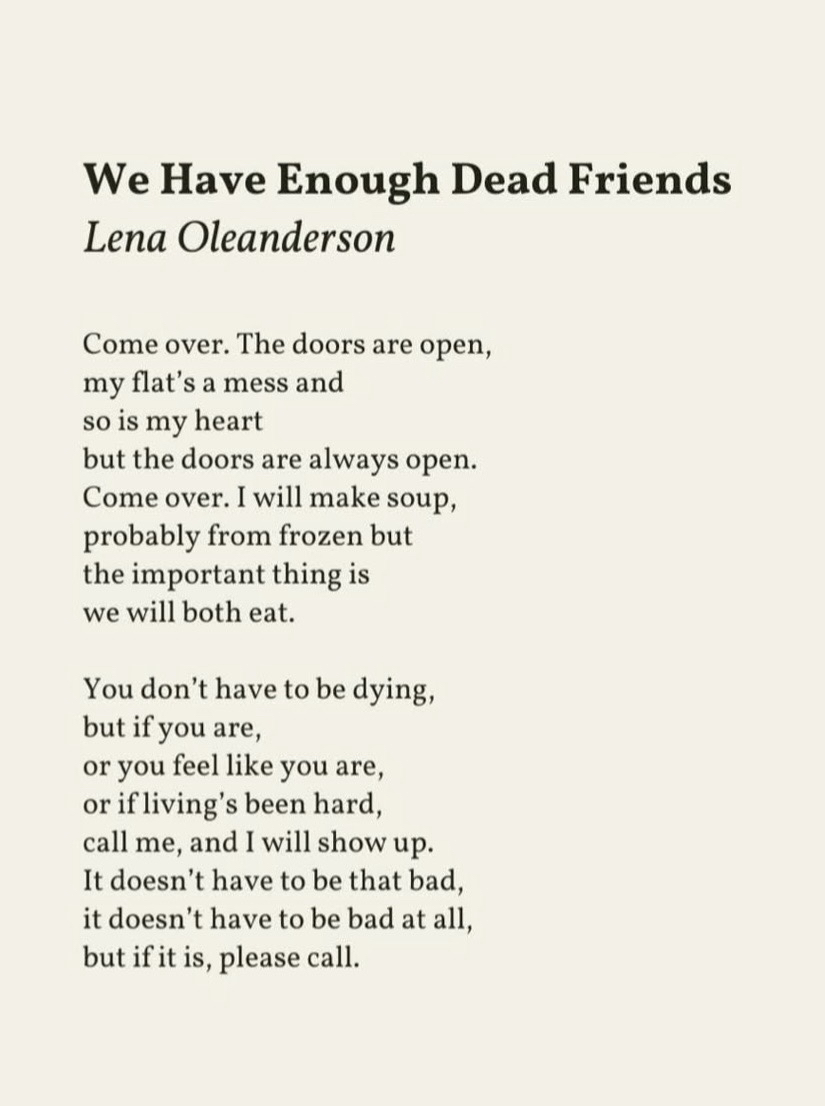 We Have Enough Dead Friends
Lena Oleanderson

Come over. The doors are open,
my flat's a mess and
so is my heart
but the doors are always open.
Come over. I will make soup,
probably from frozen but
the important thing is
we will both eat.

You don't have to be dying,
but if you are,
or you feel like you are,
or if living's been hard,
call me, and I will show up.
It doesn't have to be that bad,
it doesn't have to be bad at all,
but if it is, please call.